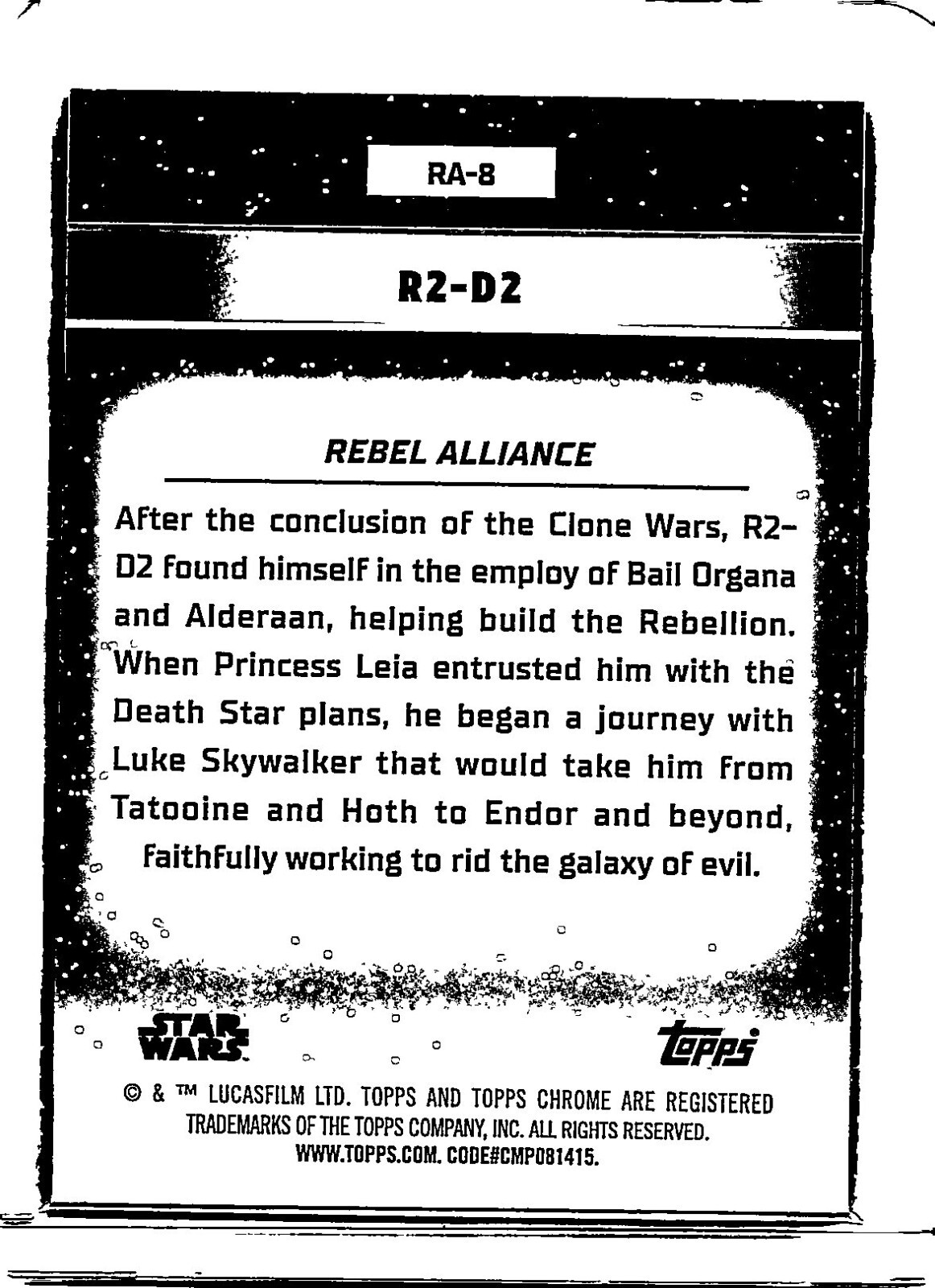 RA-8

R2-D2

REBEL ALLIANCE

After the conclusion of the Clone Wars, R2-D2 found himself in the employ of Bail Organa and Alderaan, helping build the Rebellion. When Princess Leia entrusted him with the Death Star plans, he began a journey with Luke Skywalker that would take him from Tatooine and Hoth to Endor and beyond, faithfully working to rid the galaxy of evil.

STAR WARS

topps

© & ™ LUCASFILM LTD. TOPPS AND TOPPS CHROME ARE REGISTERED TRADEMARKS OF THE TOPPS COMPANY, INC. ALL RIGHTS RESERVED. WWW.TOPPS.COM. CODE#CMP081415.